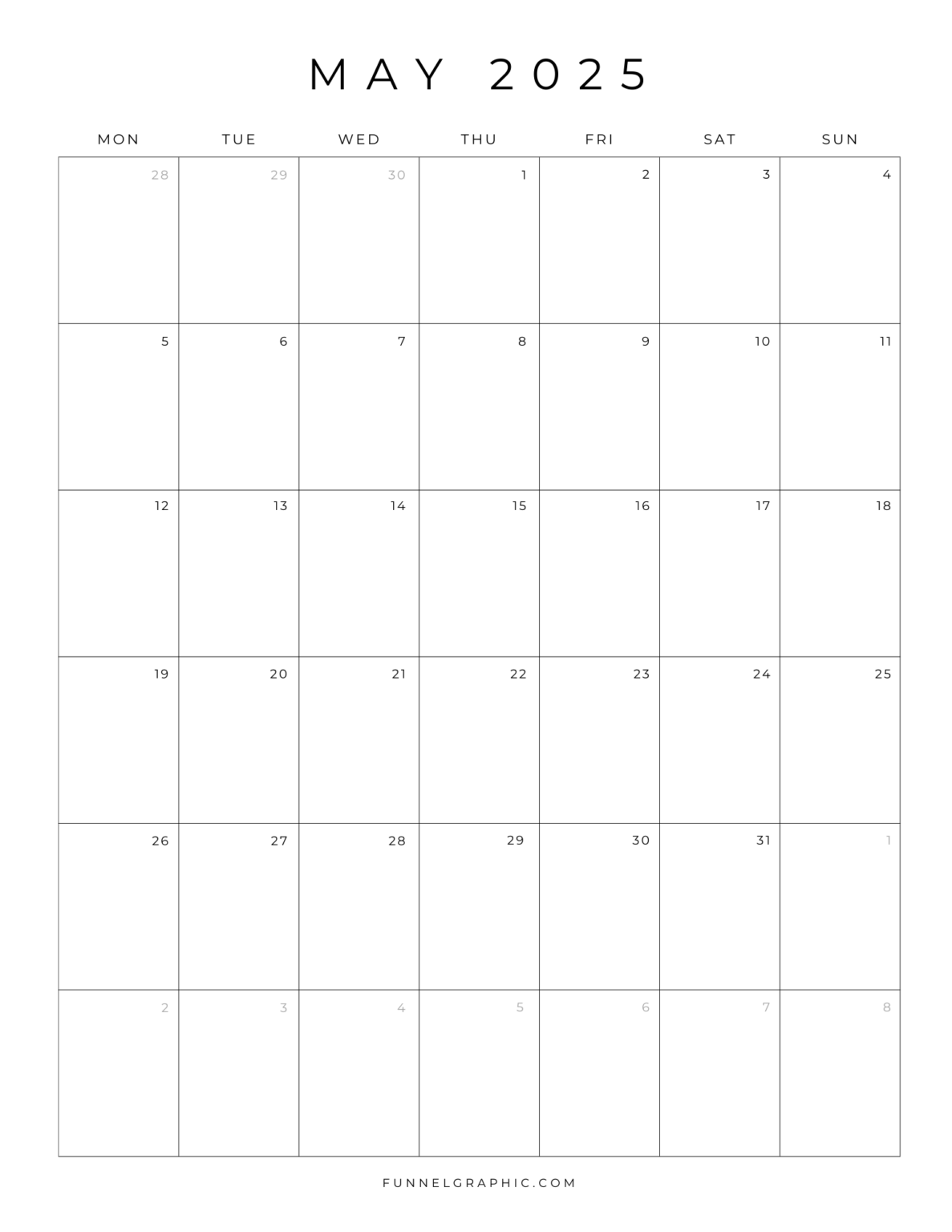 MAY 2025

| MON | TUE | WED | THU | FRI | SAT | SUN |
|---|---|---|---|---|---|---|
| 28 | 29 | 30 | 1 | 2 | 3 | 4 |
| 5 | 6 | 7 | 8 | 9 | 10 | 11 |
| 12 | 13 | 14 | 15 | 16 | 17 | 18 |
| 19 | 20 | 21 | 22 | 23 | 24 | 25 |
| 26 | 27 | 28 | 29 | 30 | 31 | 1 |
| 2 | 3 | 4 | 5 | 6 | 7 | 8 |

FUNNELGRAPHIC.COM